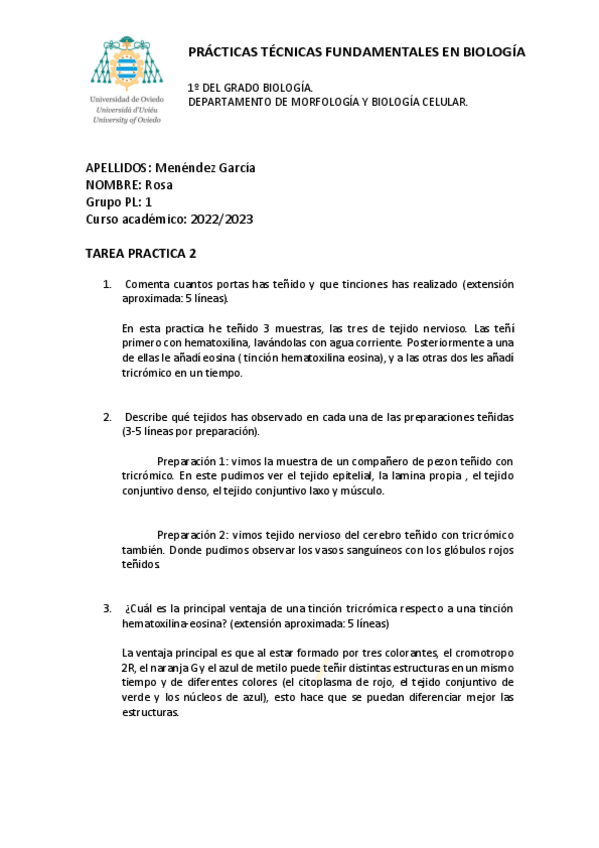 Universidad de Oviedo
Universidá d'Uviéu
University of Oviedo

PRÁCTICAS TÉCNICAS FUNDAMENTALES EN BIOLOGÍA

1º DEL GRADO BIOLOGÍA.
DEPARTAMENTO DE MORFOLOGÍA Y BIOLOGÍA CELULAR.

APELLIDOS: Menéndez García
NOMBRE: Rosa
Grupo PL: 1
Curso académico: 2022/2023

TAREA PRACTICA 2

1. Comenta cuantos portas has teñido y que tinciones has realizado (extensión aproximada: 5 líneas).

En esta practica he teñido 3 muestras, las tres de tejido nervioso. Las teñí primero con hematoxilina, lavándolas con agua corriente. Posteriormente a una de ellas le añadí eosina ( tinción hematoxilina eosina), y a las otras dos les añadí tricrómico en un tiempo.

2. Describe qué tejidos has observado en cada una de las preparaciones teñidas (3-5 líneas por preparación).

Preparación 1: vimos la muestra de un compañero de pezon teñido con tricrómico. En este pudimos ver el tejido epitelial, la lamina propia , el tejido conjuntivo denso, el tejido conjuntivo laxo y músculo.

Preparación 2: vimos tejido nervioso del cerebro teñido con tricrómico también. Donde pudimos observar los vasos sanguíneos con los glóbulos rojos teñidos.

3. ¿Cuál es la principal ventaja de una tinción tricrómica respecto a una tinción hematoxilina-eosina? (extensión aproximada: 5 líneas)

La ventaja principal es que al estar formado por tres colorantes, el cromotropo 2R, el naranja G y el azul de metilo puede teñir distintas estructuras en un mismo tiempo y de diferentes colores (el citoplasma de rojo, el tejido conjuntivo de verde y los núcleos de azul), esto hace que se puedan diferenciar mejor las estructuras.